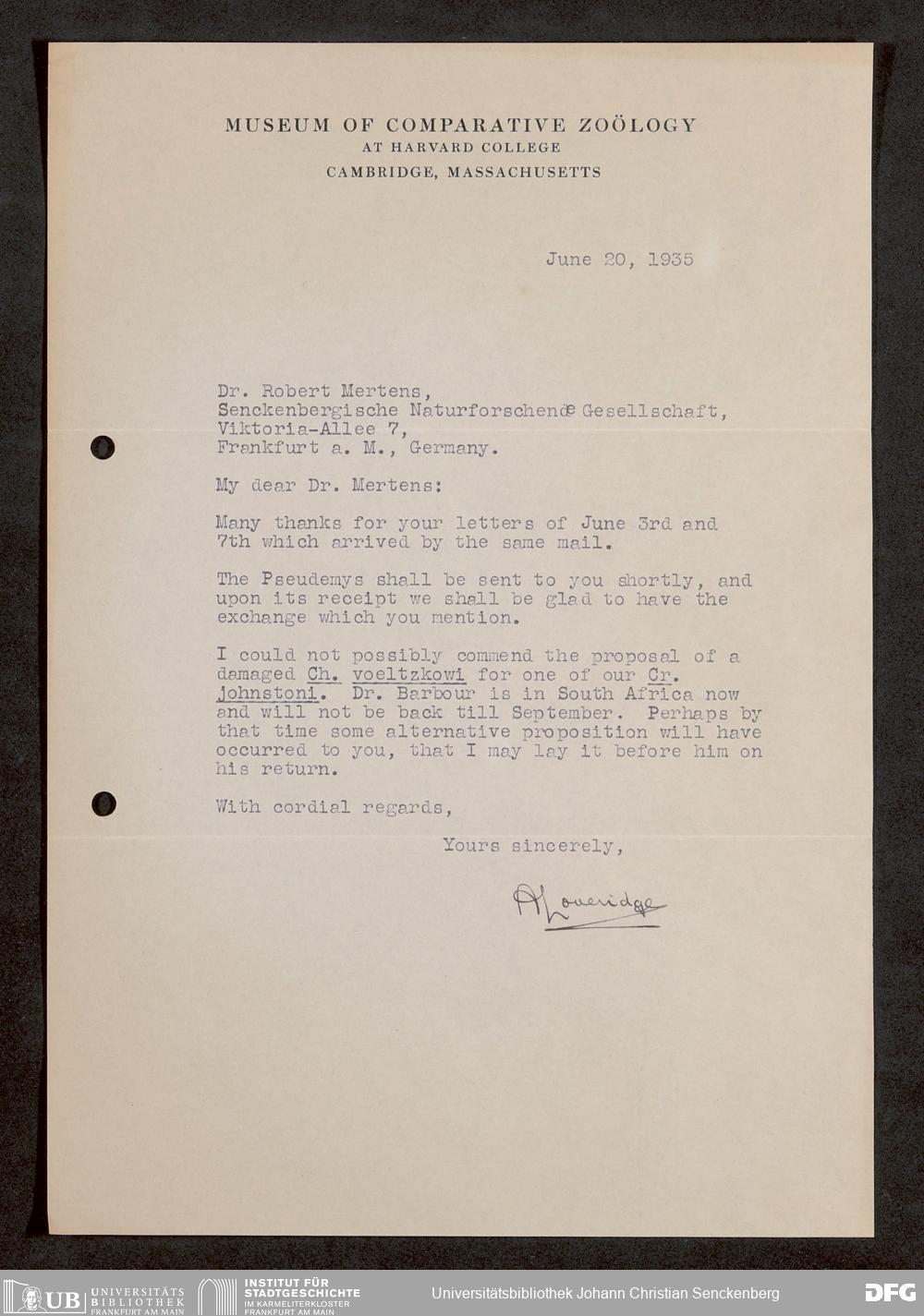 MUSEUM OF COMPARATIVE ZOÖLOGY
AT HARVARD COLLEGE
CAMBRIDGE, MASSACHUSETTS

June 20, 1935

Dr. Robert Mertens,
Senckenbergische Naturforschende Gesellschaft,
Viktoria-Allee 7,
Frankfurt a. M., Germany.

My dear Dr. Mertens:

Many thanks for your letters of June 3rd and 7th which arrived by the same mail.

The Pseudemys shall be sent to you shortly, and upon its receipt we shall be glad to have the exchange which you mention.

I could not possibly commend the proposal of a damaged Ch. voeltzkowi for one of our Cr. johnstoni. Dr. Barbour is in South Africa now and will not be back till September. Perhaps by that time some alternative proposition will have occurred to you, that I may lay it before him on his return.

With cordial regards,

Yours sincerely,

A Loveridge

UB UNIVERSITÄTS BIBLIOTHEK FRANKFURT AM MAIN
INSTITUT FÜR STADTGESCHICHTE IM KARMELITERKLOSTER FRANKFURT AM MAIN
Universitätsbibliothek Johann Christian Senckenberg
DFG